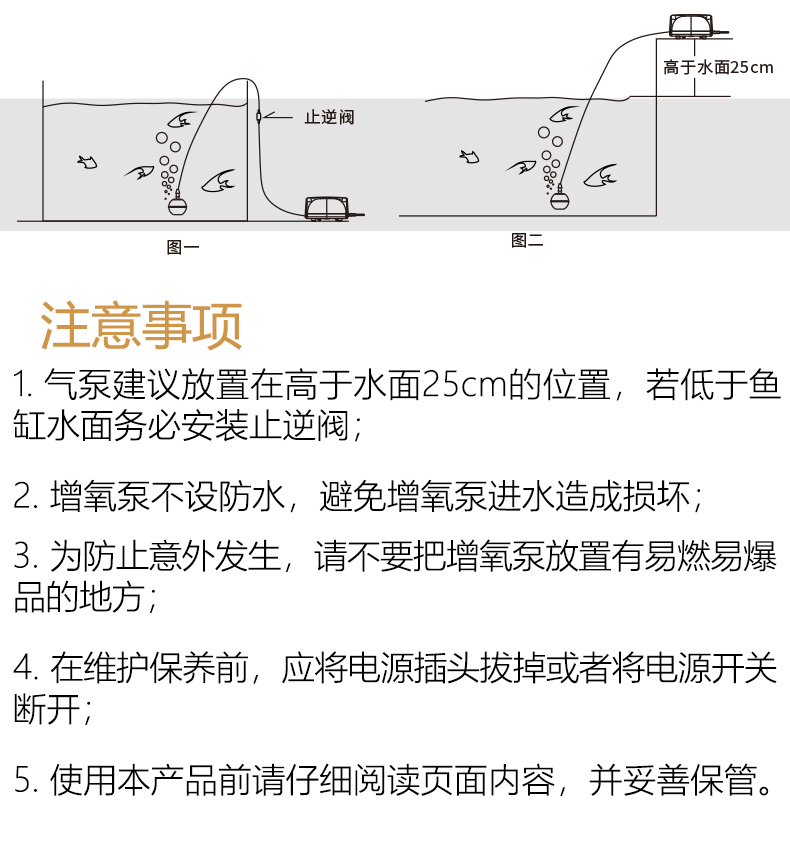 止逆阀

图一

高于水面25cm

图二

注意事项

1. 气泵建议放置在高于水面25cm的位置，若低于鱼缸水面务必安装止逆阀；

2. 增氧泵不设防水，避免增氧泵进水造成损坏；

3. 为防止意外发生，请不要把增氧泵放置有易燃易爆品的地方；

4. 在维护保养前，应将电源插头拔掉或者将电源开关断开；

5. 使用本产品前请仔细阅读页面内容，并妥善保管。